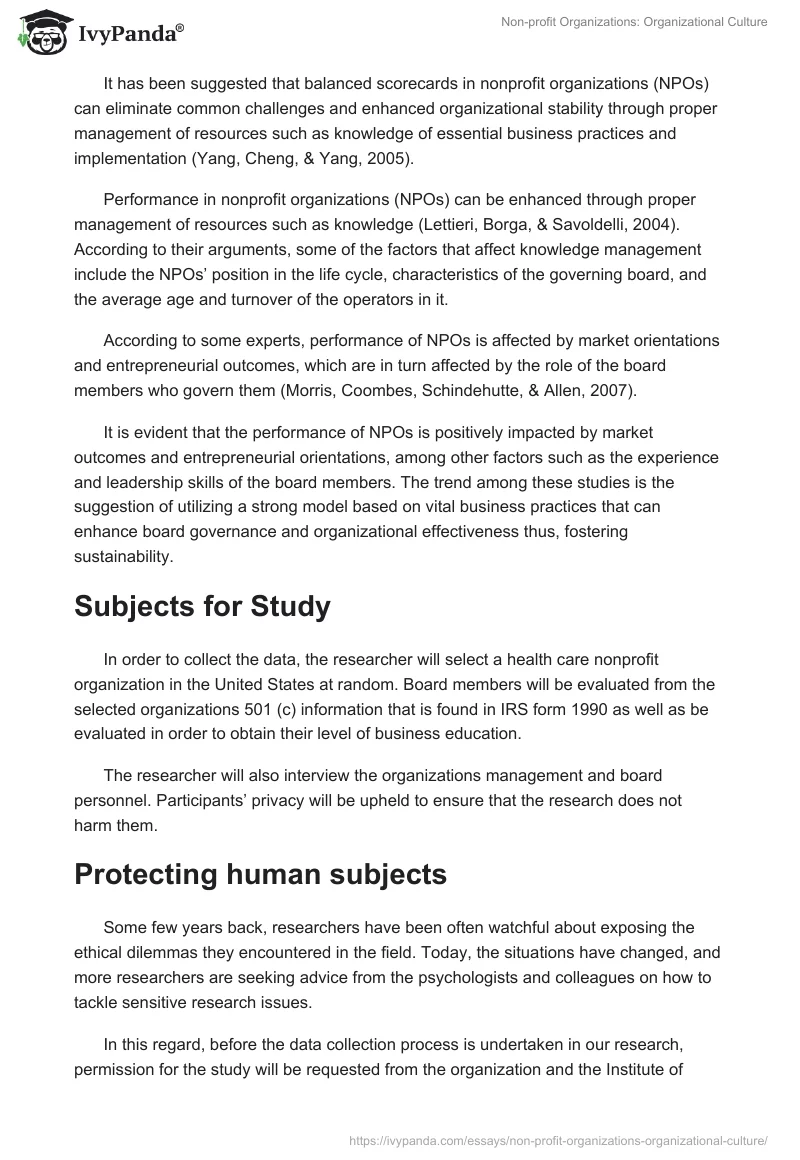 IvyPanda®

Non-profit Organizations: Organizational Culture

It has been suggested that balanced scorecards in nonprofit organizations (NPOs) can eliminate common challenges and enhanced organizational stability through proper management of resources such as knowledge of essential business practices and implementation (Yang, Cheng, & Yang, 2005).

Performance in nonprofit organizations (NPOs) can be enhanced through proper management of resources such as knowledge (Lettieri, Borga, & Savoldelli, 2004). According to their arguments, some of the factors that affect knowledge management include the NPOs' position in the life cycle, characteristics of the governing board, and the average age and turnover of the operators in it.

According to some experts, performance of NPOs is affected by market orientations and entrepreneurial outcomes, which are in turn affected by the role of the board members who govern them (Morris, Coombes, Schindehutte, & Allen, 2007).

It is evident that the performance of NPOs is positively impacted by market outcomes and entrepreneurial orientations, among other factors such as the experience and leadership skills of the board members. The trend among these studies is the suggestion of utilizing a strong model based on vital business practices that can enhance board governance and organizational effectiveness thus, fostering sustainability.

Subjects for Study

In order to collect the data, the researcher will select a health care nonprofit organization in the United States at random. Board members will be evaluated from the selected organizations 501 (c) information that is found in IRS form 1990 as well as be evaluated in order to obtain their level of business education.

The researcher will also interview the organizations management and board personnel. Participants' privacy will be upheld to ensure that the research does not harm them.

Protecting human subjects

Some few years back, researchers have been often watchful about exposing the ethical dilemmas they encountered in the field. Today, the situations have changed, and more researchers are seeking advice from the psychologists and colleagues on how to tackle sensitive research issues.

In this regard, before the data collection process is undertaken in our research, permission for the study will be requested from the organization and the Institute of

https://ivypanda.com/essays/non-profit-organizations-organizational-culture/